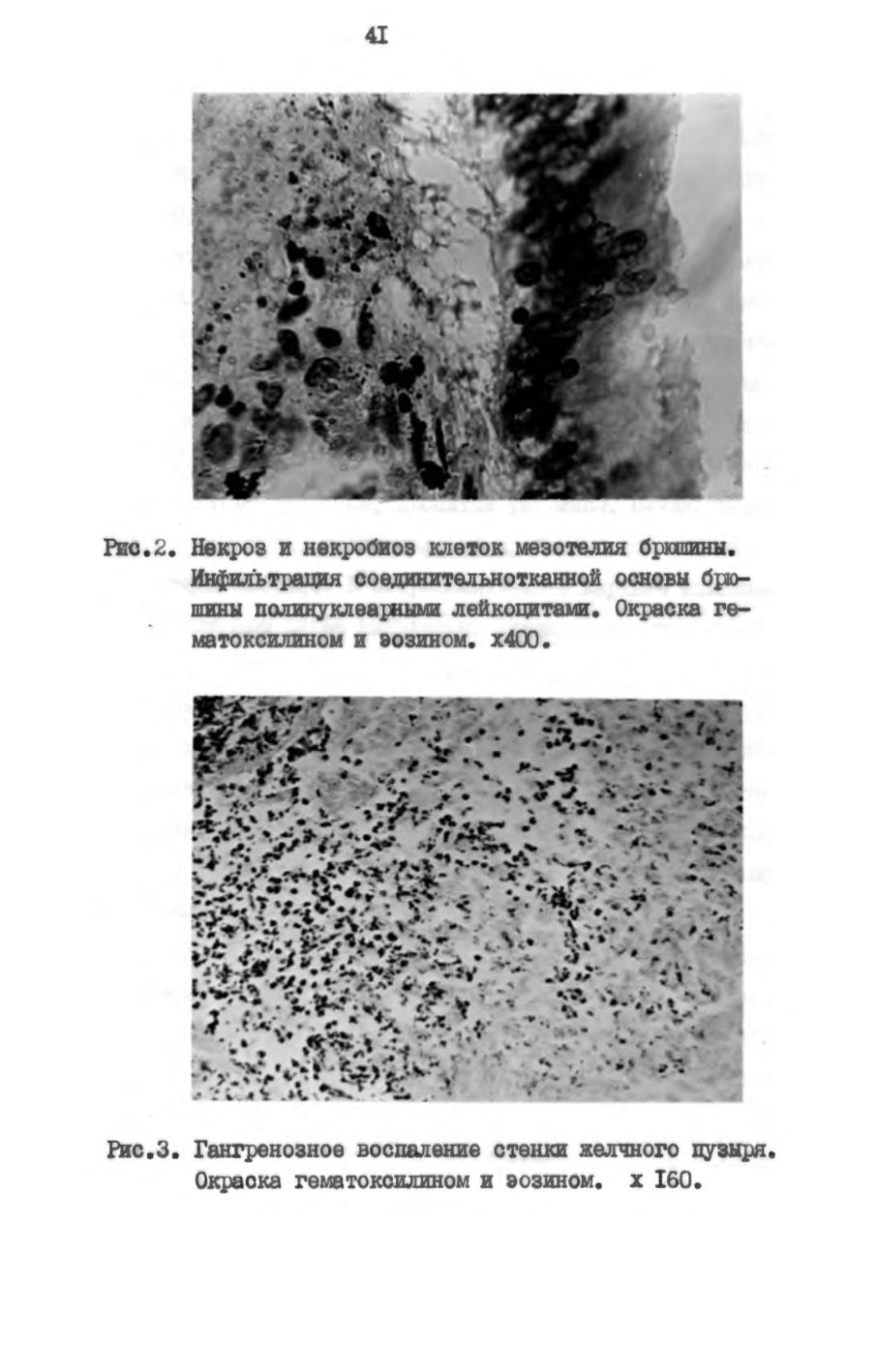 4I

Рис.2. Некроз и некробиоз клеток мезотелия брюшины. Инфильтрация соединительнотканной основы брюшины полинуклеарными лейкоцитами. Окраска гематоксилином и эозином. х400.

Рис.3. Гангренозное воспаление стенки желчного пузыря. Окраска гематоксилином и эозином. х I60.